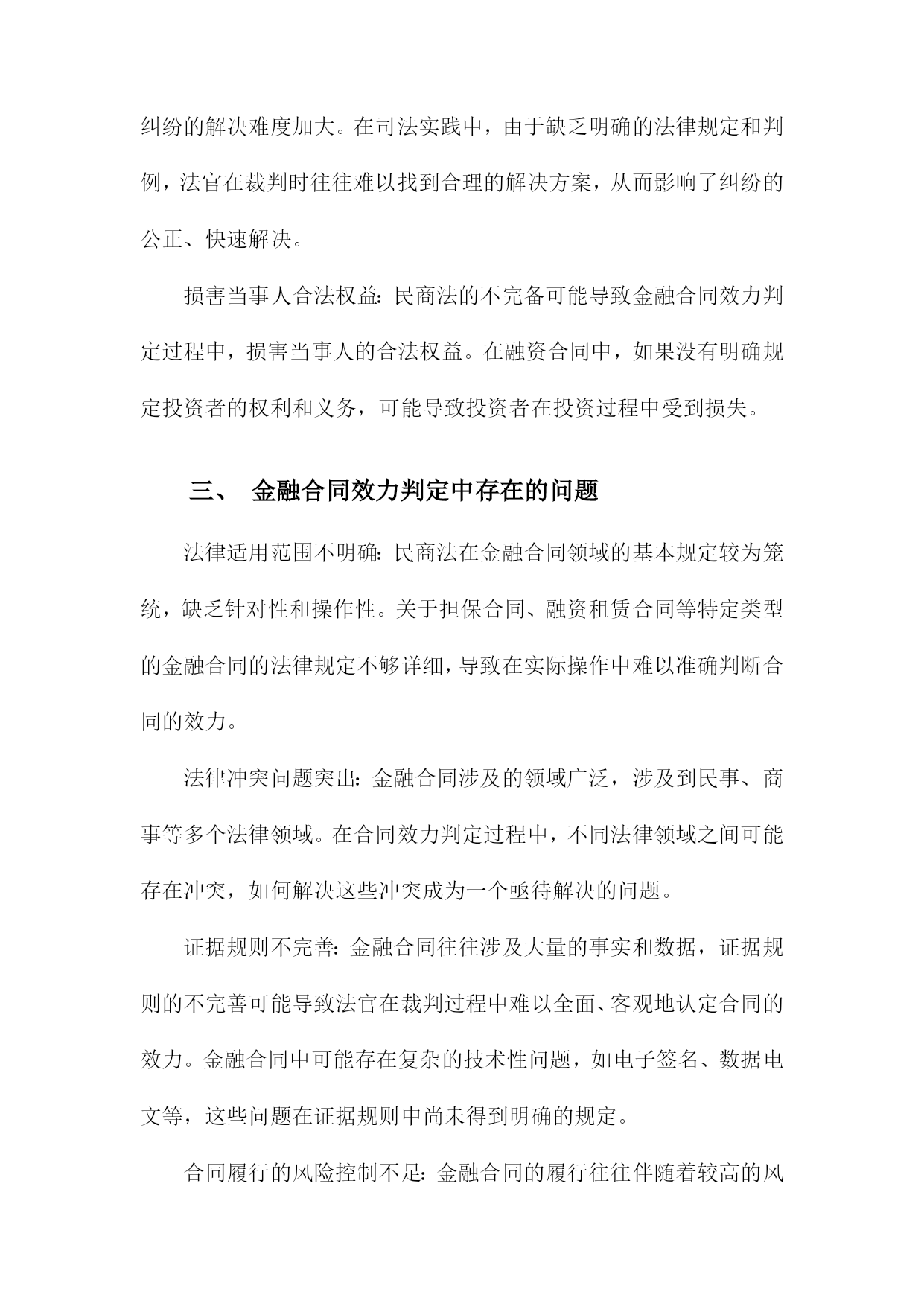 纠纷的解决难度加大。在司法实践中，由于缺乏明确的法律规定和判例，法官在裁判时往往难以找到合理的解决方案，从而影响了纠纷的公正、快速解决。

损害当事人合法权益：民商法的不完备可能导致金融合同效力判定过程中，损害当事人的合法权益。在融资合同中，如果没有明确规定投资者的权利和义务，可能导致投资者在投资过程中受到损失。

三、 金融合同效力判定中存在的问题

法律适用范围不明确：民商法在金融合同领域的基本规定较为笼统，缺乏针对性和操作性。关于担保合同、融资租赁合同等特定类型的金融合同的法律规定不够详细，导致在实际操作中难以准确判断合同的效力。

法律冲突问题突出：金融合同涉及的领域广泛，涉及到民事、商事等多个法律领域。在合同效力判定过程中，不同法律领域之间可能存在冲突，如何解决这些冲突成为一个亟待解决的问题。

证据规则不完善：金融合同往往涉及大量的事实和数据，证据规则的不完善可能导致法官在裁判过程中难以全面、客观地认定合同的效力。金融合同中可能存在复杂的技术性问题，如电子签名、数据电文等，这些问题在证据规则中尚未得到明确的规定。

合同履行的风险控制不足：金融合同的履行往往伴随着较高的风